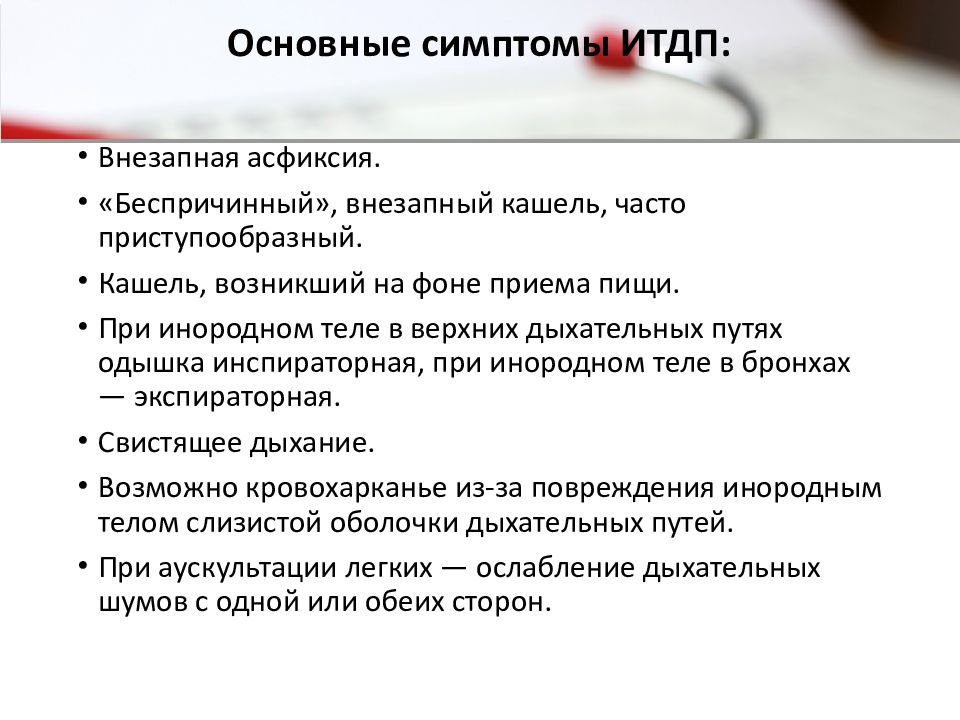 Основные симптомы ИТДП:

• Внезапная асфиксия.

• «Беспричинный», внезапный кашель, часто приступообразный.

• Кашель, возникший на фоне приема пищи.

• При инородном теле в верхних дыхательных путях одышка инспираторная, при инородном теле в бронхах — экспираторная.

• Свистящее дыхание.

• Возможно кровохарканье из-за повреждения инородным телом слизистой оболочки дыхательных путей.

• При аускультации легких — ослабление дыхательных шумов с одной или обеих сторон.